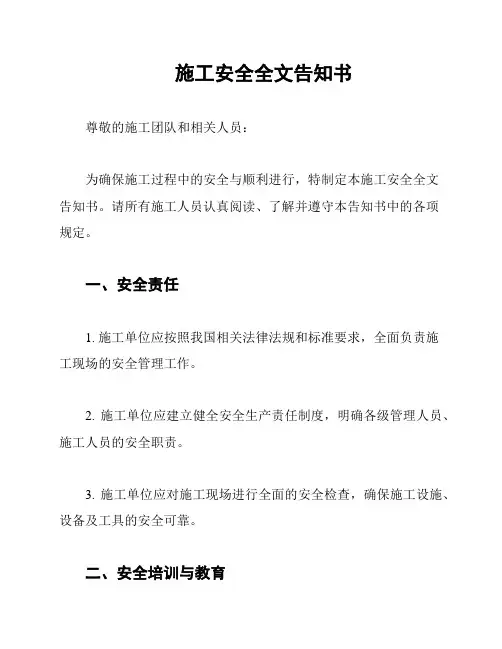 施工安全全文告知书

尊敬的施工团队和相关人员：

为确保施工过程中的安全与顺利进行，特制定本施工安全全文告知书。请所有施工人员认真阅读、了解并遵守本告知书中的各项规定。

一、安全责任

1. 施工单位应按照我国相关法律法规和标准要求，全面负责施工现场的安全管理工作。

2. 施工单位应建立健全安全生产责任制度，明确各级管理人员、施工人员的安全职责。

3. 施工单位应对施工现场进行全面的安全检查，确保施工设施、设备及工具的安全可靠。

二、安全培训与教育